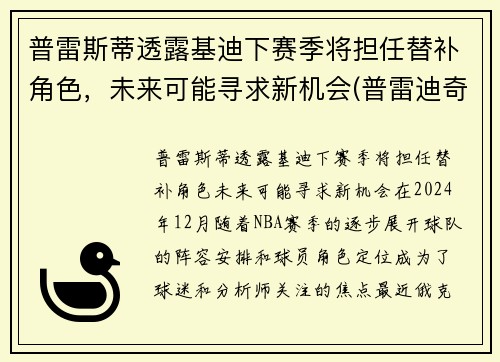 普雷斯蒂透露基迪下赛季将担任替补角色，未来可能寻求新机会(普雷迪奇

普雷斯蒂透露基迪下赛季将担任替补角色未来可能寻求新机会在2024年12月随着NBA赛季的逐步展开球队的阵容安排和球员角色定位成为了球迷和分析师关注的焦点最近俄克